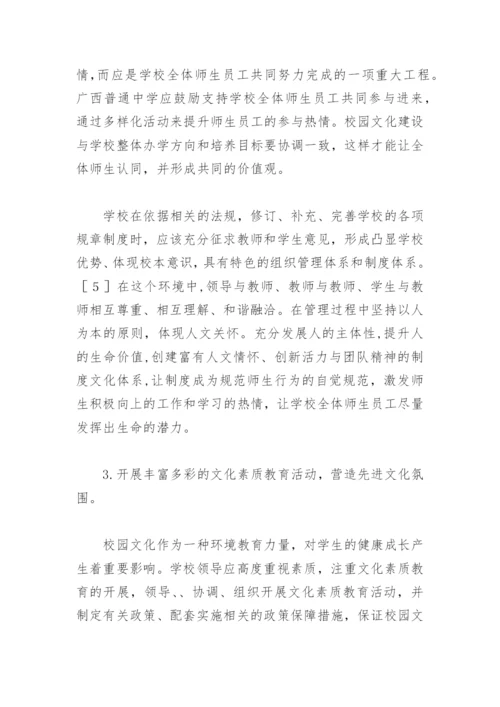 情，而应是学校全体师生员工共同努力完成的一项重大工程。广西普通中学应鼓励支持学校全体师生员工共同参与进来，通过多样化活动来提升师生员工的参与热情。校园文化建设与学校整体办学方向和培养目标要协调一致，这样才能让全体师生认同，并形成共同的价值观。

学校在依据相关的法规，修订、补充、完善学校的各项规章制度时，应该充分征求教师和学生意见，形成凸显学校优势、体现校本意识，具有特色的组织管理体系和制度体系。［5］在这个环境中，领导与教师、教师与教师、学生与教师相互尊重、相互理解、和谐融洽。在管理过程中坚持以人为本的原则，体现人文关怀。充分发展人的主体性，提升人的生命价值，创建富有人文情怀、创新活力与团队精神的制度文化体系，让制度成为规范师生行为的自觉规范，激发师生积极向上的工作和学习的热情，让学校全体师生员工尽量发挥出生命的潜力。

3.开展丰富多彩的文化素质教育活动，营造先进文化氛围。

校园文化作为一种环境教育力量，对学生的健康成长产生着重要影响。学校领导应高度重视素质，注重文化素质教育的开展，领导、、协调、组织开展文化素质教育活动，并制定有关政策、配套实施相关的政策保障措施，保证校园文